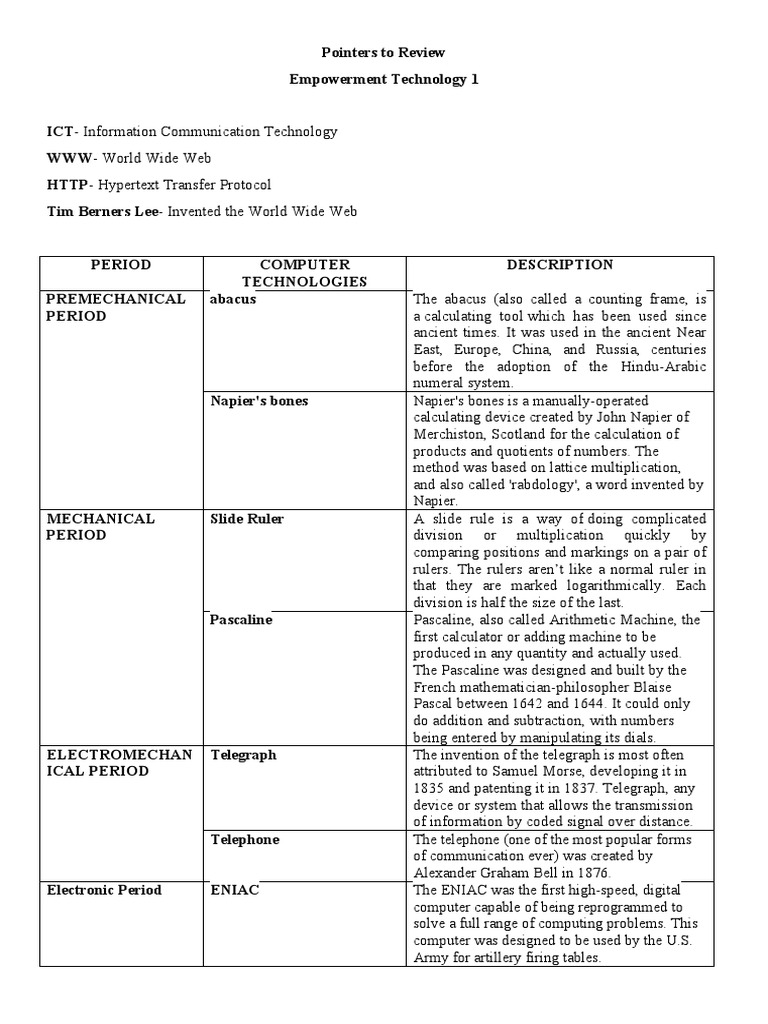 Pointers to Review

Empowerment Technology 1

ICT- Information Communication Technology

WWW- World Wide Web

HTTP- Hypertext Transfer Protocol

Tim Berners Lee- Invented the World Wide Web

| PERIOD | COMPUTER TECHNOLOGIES | DESCRIPTION |
|---|---|---|
| PREMECHANICAL PERIOD | abacus | The abacus (also called a counting frame, is a calculating tool which has been used since ancient times. It was used in the ancient Near East, Europe, China, and Russia, centuries before the adoption of the Hindu-Arabic numeral system. |
| | Napier's bones | Napier's bones is a manually-operated calculating device created by John Napier of Merchiston, Scotland for the calculation of products and quotients of numbers. The method was based on lattice multiplication, and also called 'rabdology', a word invented by Napier. |
| MECHANICAL PERIOD | Slide Ruler | A slide rule is a way of doing complicated division or multiplication quickly by comparing positions and markings on a pair of rulers. The rulers aren't like a normal ruler in that they are marked logarithmically. Each division is half the size of the last. |
| | Pascaline | Pascaline, also called Arithmetic Machine, the first calculator or adding machine to be produced in any quantity and actually used. The Pascaline was designed and built by the French mathematician-philosopher Blaise Pascal between 1642 and 1644. It could only do addition and subtraction, with numbers being entered by manipulating its dials. |
| ELECTROMECHANICAL PERIOD | Telegraph | The invention of the telegraph is most often attributed to Samuel Morse, developing it in 1835 and patenting it in 1837. Telegraph, any device or system that allows the transmission of information by coded signal over distance. |
| | Telephone | The telephone (one of the most popular forms of communication ever) was created by Alexander Graham Bell in 1876. |
| Electronic Period | ENIAC | The ENIAC was the first high-speed, digital computer capable of being reprogrammed to solve a full range of computing problems. This computer was designed to be used by the U.S. Army for artillery firing tables. |